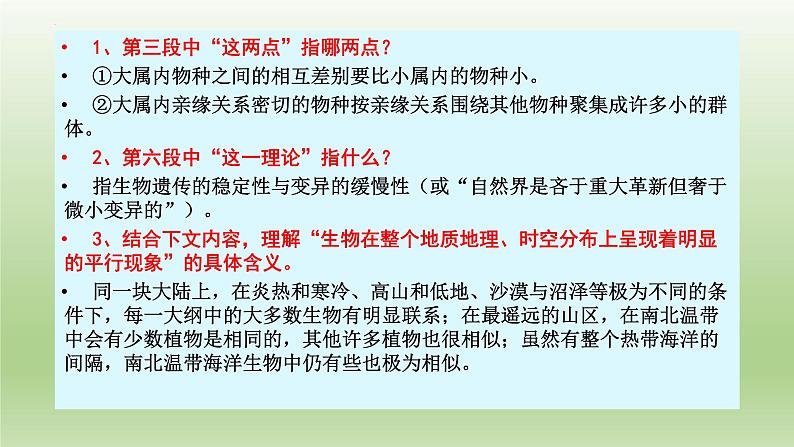 • 1、第三段中“这两点”指哪两点？

• ①大属内物种之间的相互差别要比小属内的物种小。

• ②大属内亲缘关系密切的物种按亲缘关系围绕其他物种聚集成许多小的群体。

• 2、第六段中“这一理论”指什么？

• 指生物遗传的稳定性与变异的缓慢性（或“自然界是吝于重大革新但奢于微小变异的”）。

• 3、结合下文内容，理解“生物在整个地质地理、时空分布上呈现着明显的平行现象”的具体含义。

• 同一块大陆上，在炎热和寒冷、高山和低地、沙漠与沼泽等极为不同的条件下，每一大纲中的大多数生物有明显联系；在最遥远的山区，在南北温带中会有少数植物是相同的，其他许多植物也很相似；虽然有整个热带海洋的间隔，南北温带海洋生物中仍有些也极为相似。